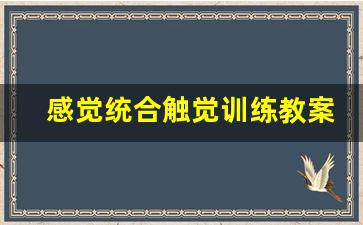 感觉统合触觉训练教案